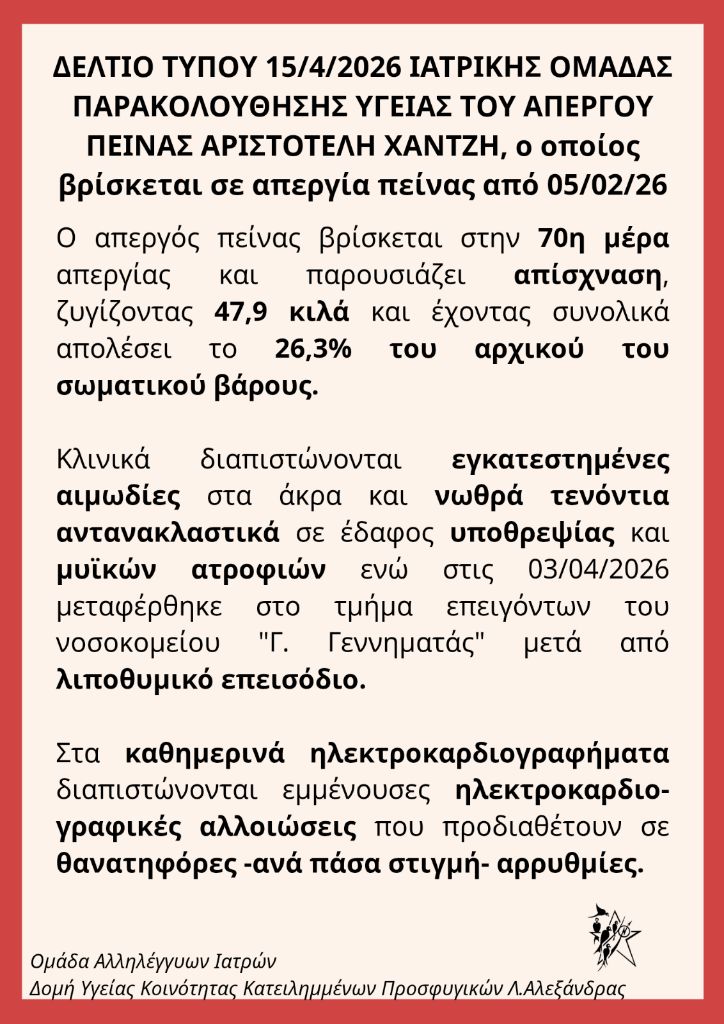 ΔΕΛΤΙΟ ΤΥΠΟΥ 15/4/2026 ΙΑΤΡΙΚΗΣ ΟΜΑΔΑΣ ΠΑΡΑΚΟΛΟΥΘΗΣΗΣ ΥΓΕΙΑΣ ΤΟΥ ΑΠΕΡΓΟΥ ΠΕΙΝΑΣ ΑΡΙΣΤΟΤΕΛΗ ΧΑΝΤΖΗ, ο οποίος βρίσκεται σε απεργία πείνας από 05/02/26

Ο απεργός πείνας βρίσκεται στην 70η μέρα απεργίας και παρουσιάζει απίσχναση, ζυγίζοντας 47,9 κιλά και έχοντας συνολικά απολέσει το 26,3% του αρχικού του σωματικού βάρους.

Κλινικά διαπιστώνονται εγκατεστημένες αιμωδίες στα άκρα και νωθρά τενόντια αντανακλαστικά σε έδαφος υποθρεψίας και μυϊκών ατροφιών ενώ στις 03/04/2026 μεταφέρθηκε στο τμήμα επειγόντων του νοσοκομείου "Γ. Γεννηματάς" μετά από λιποθυμικό επεισόδιο.

Στα καθημερινά ηλεκτροκαρδιογραφήματα διαπιστώνονται εμμένουσες ηλεκτροκαρδιογραφικές αλλοιώσεις που προδιαθέτουν σε θανατηφόρες -ανά πάσα στιγμή- αρρυθμίες.

Ομάδα Αλληλέγγυων Ιατρών
Δομή Υγείας Κοινότητας Κατειλημμένων Προσφυγικών Λ.Αλεξάνδρας